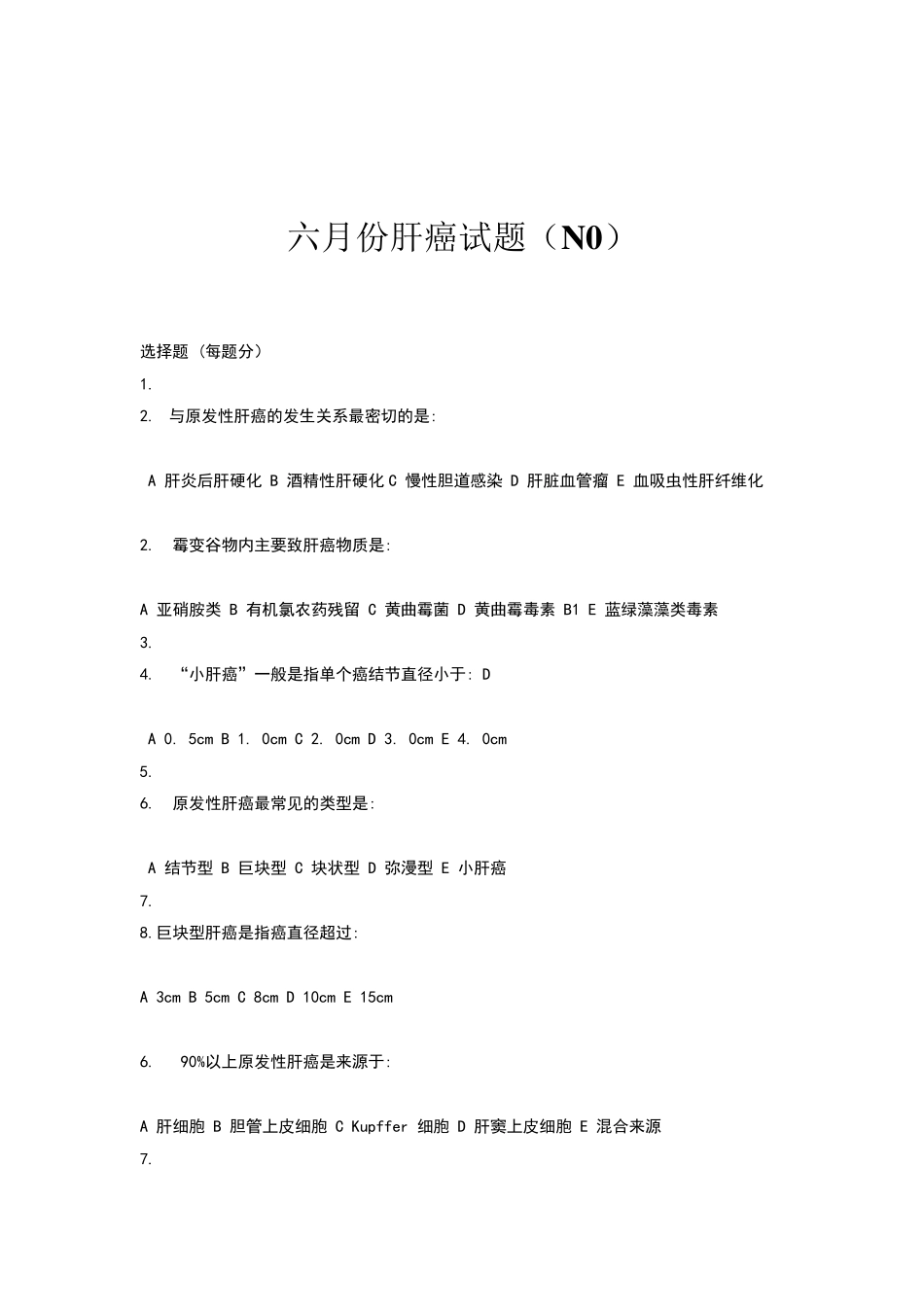 六月份肝癌试题（N0）

选择题（每题分）

1.

2. 与原发性肝癌的发生关系最密切的是:

A 肝炎后肝硬化 B 酒精性肝硬化 C 慢性胆道感染 D 肝脏血管瘤 E 血吸虫性肝纤维化

2. 霉变谷物内主要致肝癌物质是:

A 亚硝胺类 B 有机氯农药残留 C 黄曲霉菌 D 黄曲霉毒素 B1 E 蓝绿藻藻类毒素

3.

4. “小肝癌”一般是指单个癌结节直径小于: D

A 0. 5cm B 1. 0cm C 2. 0cm D 3. 0cm E 4. 0cm

5.

6. 原发性肝癌最常见的类型是:

A 结节型 B 巨块型 C 块状型 D 弥漫型 E 小肝癌

7.

8.巨块型肝癌是指癌直径超过:

A 3cm B 5cm C 8cm D 10cm E 15cm

6. 90%以上原发性肝癌是来源于:

A 肝细胞 B 胆管上皮细胞 C Kupffer 细胞 D 肝窦上皮细胞 E 混合来源

7.